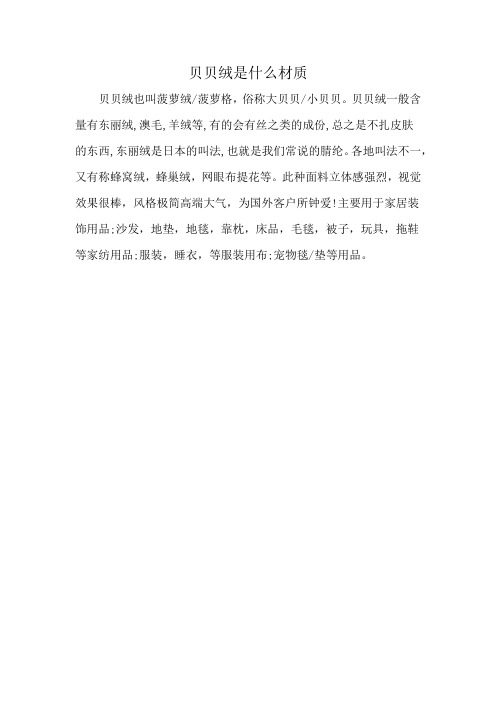 贝贝绒是什么材质

贝贝绒也叫菠萝绒/菠萝格,俗称大贝贝/小贝贝。贝贝绒一般含量有东丽绒,澳毛,羊绒等,有的会有丝之类的成份,总之是不扎皮肤的东西,东丽绒是日本的叫法,也就是我们常说的腈纶。各地叫法不一,又有称蜂窝绒,蜂巢绒,网眼布提花等。此种面料立体感强烈,视觉效果很棒,风格极简高端大气,为国外客户所钟爱!主要用于家居装饰用品:沙发,地垫,地毯,靠枕,床品,毛毯,被子,玩具,拖鞋等家纺用品;服装,睡衣,等服装用布;宠物毯/垫等用品。